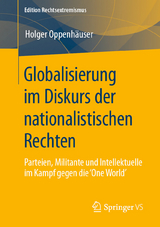 Edition Rechtsextremismus

Holger Oppenhäuser

Globalisierung im Diskurs der nationalistischen Rechten

Parteien, Militante und Intellektuelle im Kampf gegen die 'One World'

Springer VS